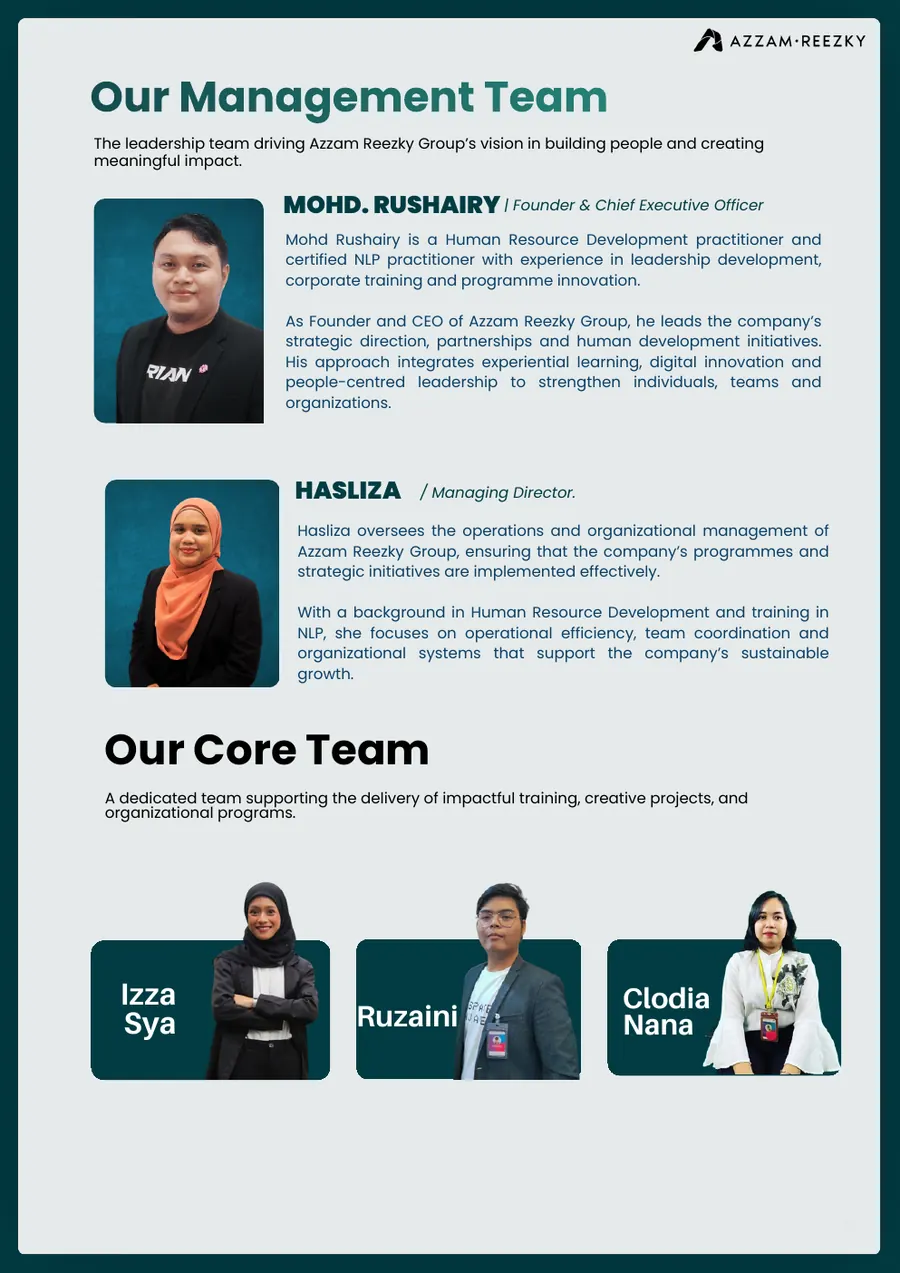 AZZAM·REEZKY

Our Management Team

The leadership team driving Azzam Reezky Group's vision in building people and creating meaningful impact.

MOHD. RUSHAIRY | Founder & Chief Executive Officer

Mohd Rushairy is a Human Resource Development practitioner and certified NLP practitioner with experience in leadership development, corporate training and programme innovation.

As Founder and CEO of Azzam Reezky Group, he leads the company's strategic direction, partnerships and human development initiatives. His approach integrates experiential learning, digital innovation and people-centred leadership to strengthen individuals, teams and organizations.

HASLIZA / Managing Director.

Hasliza oversees the operations and organizational management of Azzam Reezky Group, ensuring that the company's programmes and strategic initiatives are implemented effectively.

With a background in Human Resource Development and training in NLP, she focuses on operational efficiency, team coordination and organizational systems that support the company's sustainable growth.

Our Core Team

A dedicated team supporting the delivery of impactful training, creative projects, and organizational programs.

Izza
Sya

Ruzaini

Clodia
Nana